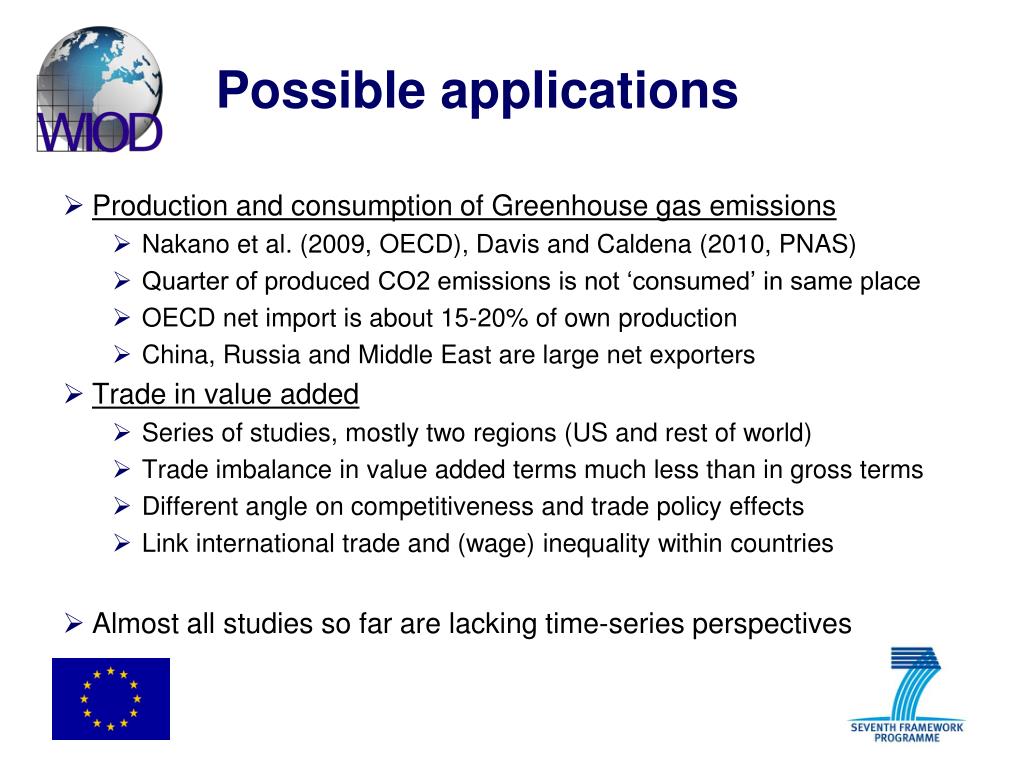 WIOD

Possible applications

➢ Production and consumption of Greenhouse gas emissions
➢ Nakano et al. (2009, OECD), Davis and Caldena (2010, PNAS)
➢ Quarter of produced CO2 emissions is not ‘consumed’ in same place
➢ OECD net import is about 15-20% of own production
➢ China, Russia and Middle East are large net exporters

➢ Trade in value added
➢ Series of studies, mostly two regions (US and rest of world)
➢ Trade imbalance in value added terms much less than in gross terms
➢ Different angle on competitiveness and trade policy effects
➢ Link international trade and (wage) inequality within countries

➢ Almost all studies so far are lacking time-series perspectives

SEVENTH FRAMEWORK PROGRAMME